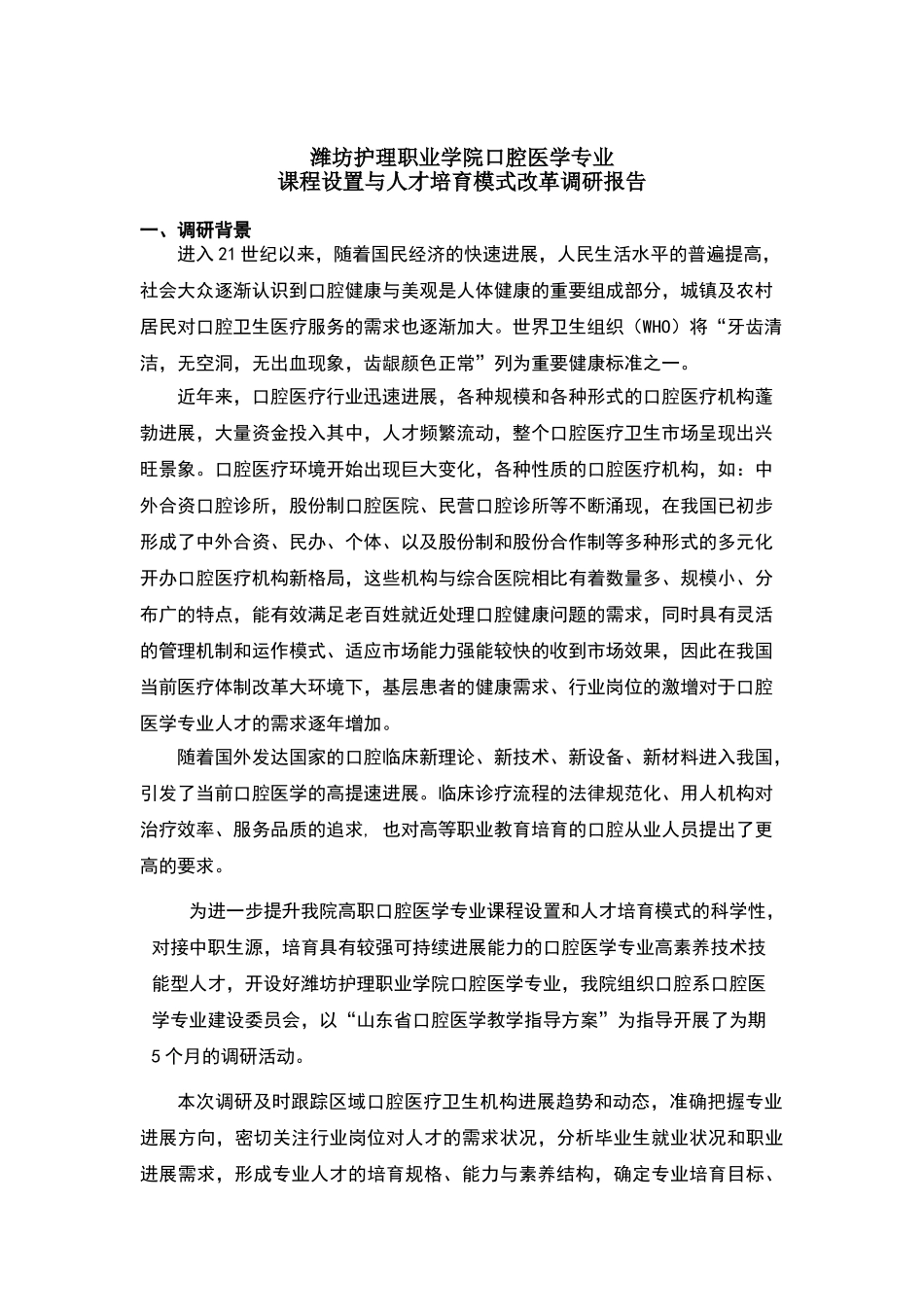 潍坊护理职业学院口腔医学专业
课程设置与人才培育模式改革调研报告

一、调研背景

进入21世纪以来，随着国民经济的快速进展，人民生活水平的普遍提高，社会大众逐渐认识到口腔健康与美观是人体健康的重要组成部分，城镇及农村居民对口腔卫生医疗服务的需求也逐渐加大。世界卫生组织（WHO）将“牙齿清洁，无空洞，无出血现象，齿龈颜色正常”列为重要健康标准之一。

近年来，口腔医疗行业迅速进展，各种规模和各种形式的口腔医疗机构蓬勃进展，大量资金投入其中，人才频繁流动，整个口腔医疗卫生市场呈现出兴旺景象。口腔医疗环境开始出现巨大变化，各种性质的口腔医疗机构，如：中外合资口腔诊所，股份制口腔医院、民营口腔诊所等不断涌现，在我国已初步形成了中外合资、民办、个体、以及股份制和股份合作制等多种形式的多元化开办口腔医疗机构新格局，这些机构与综合医院相比有着数量多、规模小、分布广的特点，能有效满足老百姓就近处理口腔健康问题的需求，同时具有灵活的管理机制和运作模式、适应市场能力强能较快的收到市场效果，因此在我国当前医疗体制改革大环境下，基层患者的健康需求、行业岗位的激增对于口腔医学专业人才的需求逐年增加。

随着国外发达国家的口腔临床新理论、新技术、新设备、新材料进入我国，引发了当前口腔医学的高提速进展。临床诊疗流程的法律规范化、用人机构对治疗效率、服务品质的追求，也对高等职业教育培育的口腔从业人员提出了更高的要求。

为进一步提升我院高职口腔医学专业课程设置和人才培育模式的科学性，对接中职生源，培育具有较强可持续进展能力的口腔医学专业高素养技术技能型人才，开设好潍坊护理职业学院口腔医学专业，我院组织口腔系口腔医学专业建设委员会，以“山东省口腔医学教学指导方案”为指导开展了为期5个月的调研活动。

本次调研及时跟踪区域口腔医疗卫生机构进展趋势和动态，准确把握专业进展方向，密切关注行业岗位对人才的需求状况，分析毕业生就业状况和职业进展需求，形成专业人才的培育规格、能力与素养结构，确定专业培育目标、